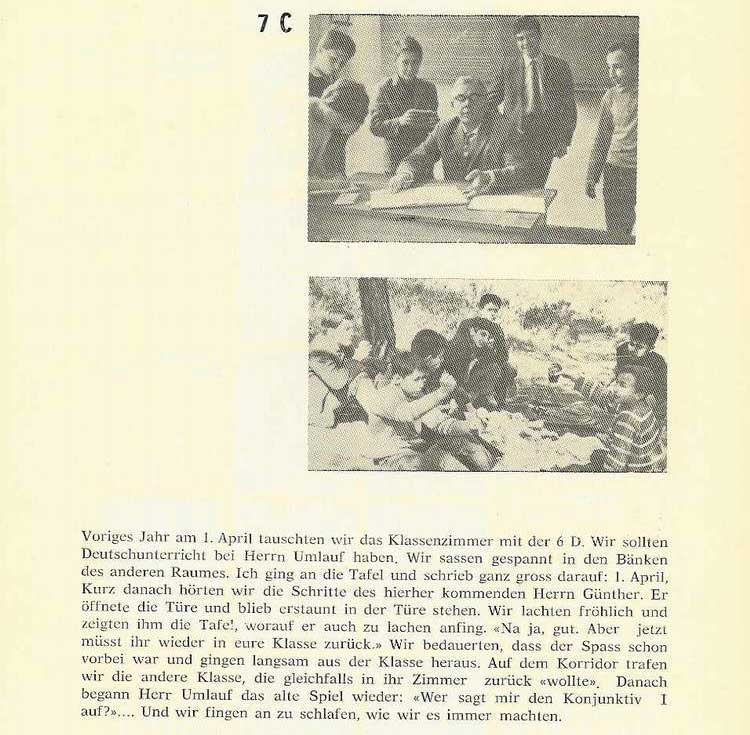 7 C

Voriges Jahr am 1. April tauschten wir das Klassenzimmer mit der 6 D. Wir sollten Deutschunterricht bei Herrn Umlauf haben. Wir sassen gespannt in den Bänken des anderen Raumes. Ich ging an die Tafel und schrieb ganz gross darauf: 1. April, Kurz danach hörten wir die Schritte des hierher kommenden Herrn Günther. Er öffnete die Türe und blieb erstaunt in der Türe stehen. Wir lachten fröhlich und zeigten ihm die Tafe!, worauf er auch zu lachen anfing. «Na ja, gut. Aber jetzt müsst ihr wieder in eure Klasse zurück.» Wir bedauerten, dass der Spass schon vorbei war und gingen langsam aus der Klasse heraus. Auf dem Korridor trafen wir die andere Klasse, die gleichfalls in ihr Zimmer zurück «wollte». Danach begann Herr Umlauf das alte Spiel wieder: «Wer sagt mir den Konjunktiv I auf?».... Und wir fingen an zu schlafen, wie wir es immer machten.